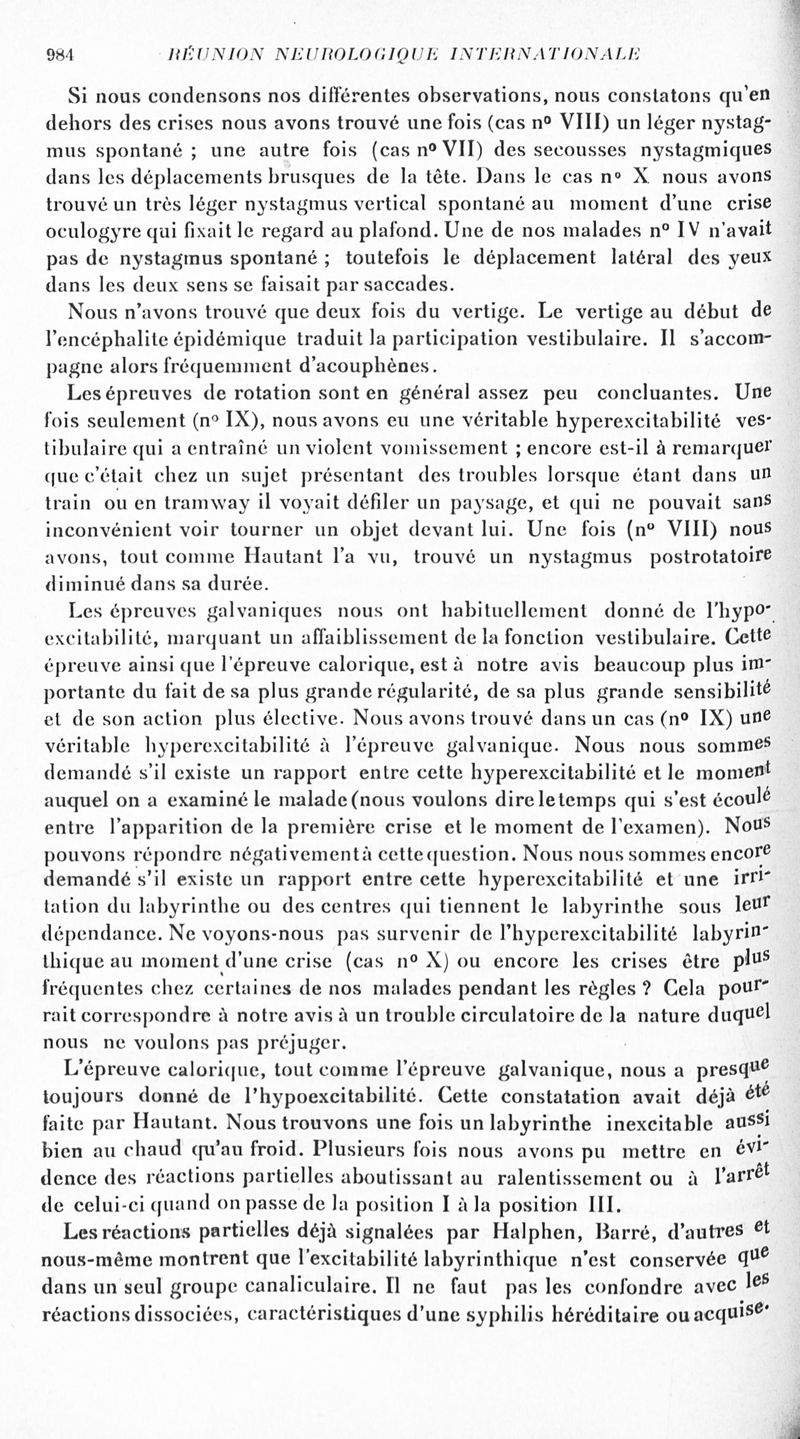 984 RÉUNION NEUROLOGIQUE INTERNATIONALE

Si nous condensons nos différentes observations, nous constatons qu'en dehors des crises nous avons trouvé une fois (cas n° VIII) un léger nystagmus spontané ; une autre fois (cas n° VII) des secousses nystagmiques dans les déplacements brusques de la tête. Dans le cas n° X nous avons trouvé un très léger nystagmus vertical spontané au moment d'une crise oculogyre qui fixait le regard au plafond. Une de nos malades n° IV n'avait pas de nystagmus spontané ; toutefois le déplacement latéral des yeux dans les deux sens se faisait par saccades.

Nous n'avons trouvé que deux fois du vertige. Le vertige au début de l'encéphalite épidémique traduit la participation vestibulaire. Il s'accompagne alors fréquemment d'acouphènes.

Les épreuves de rotation sont en général assez peu concluantes. Une fois seulement (n° IX), nous avons eu une véritable hyperexcitabilité vestibulaire qui a entraîné un violent vomissement ; encore est-il à remarquer que c'était chez un sujet présentant des troubles lorsque étant dans un train ou en tramway il voyait défiler un paysage, et qui ne pouvait sans inconvénient voir tourner un objet devant lui. Une fois (n° VIII) nous avons, tout comme Hautant l'a vu, trouvé un nystagmus postrotatoire diminué dans sa durée.

Les épreuves galvaniques nous ont habituellement donné de l'hypoexcitabilité, marquant un affaiblissement de la fonction vestibulaire. Cette épreuve ainsi que l'épreuve calorique, est à notre avis beaucoup plus importante du fait de sa plus grande régularité, de sa plus grande sensibilité et de son action plus élective. Nous avons trouvé dans un cas (n° IX) une véritable hyperexcitabilité à l'épreuve galvanique. Nous nous sommes demandé s'il existe un rapport entre cette hyperexcitabilité et le moment auquel on a examiné le malade (nous voulons dire le temps qui s'est écoulé entre l'apparition de la première crise et le moment de l'examen). Nous pouvons répondre négativement à cette question. Nous nous sommes encore demandé s'il existe un rapport entre cette hyperexcitabilité et une irritation du labyrinthe ou des centres qui tiennent le labyrinthe sous leur dépendance. Ne voyons-nous pas survenir de l'hyperexcitabilité labyrinthique au moment d'une crise (cas n° X) ou encore les crises être plus fréquentes chez certaines de nos malades pendant les règles ? Cela pourrait correspondre à notre avis à un trouble circulatoire de la nature duquel nous ne voulons pas préjuger.

L'épreuve calorique, tout comme l'épreuve galvanique, nous a presque toujours donné de l'hypoexcitabilité. Cette constatation avait déjà été faite par Hautant. Nous trouvons une fois un labyrinthe inexcitable aussi bien au chaud qu'au froid. Plusieurs fois nous avons pu mettre en évidence des réactions partielles aboutissant au ralentissement ou à l'arrêt de celui-ci quand on passe de la position I à la position III.

Les réactions partielles déjà signalées par Halphen, Barré, d'autres et nous-même montrent que l'excitabilité labyrinthique n'est conservée que dans un seul groupe canaliculaire. Il ne faut pas les confondre avec les réactions dissociées, caractéristiques d'une syphilis héréditaire ou acquise.